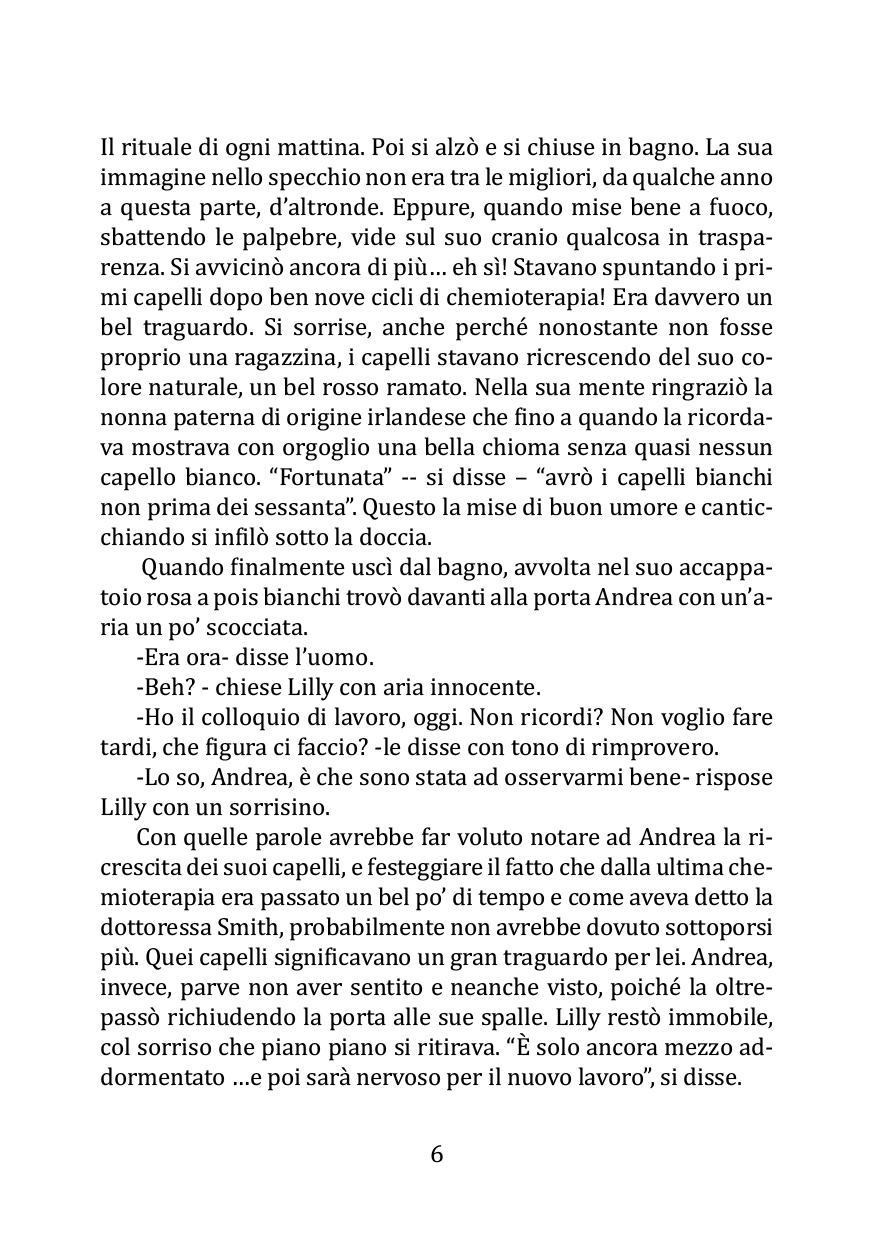 Il rituale di ogni mattina. Poi si alzò e si chiuse in bagno. La sua immagine nello specchio non era tra le migliori, da qualche anno a questa parte, d'altronde. Eppure, quando mise bene a fuoco, sbattendo le palpebre, vide sul suo cranio qualcosa in trasparenza. Si avvicinò ancora di più… eh sì! Stavano spuntando i primi capelli dopo ben nove cicli di chemioterapia! Era davvero un bel traguardo. Si sorrise, anche perché nonostante non fosse proprio una ragazzina, i capelli stavano ricrescendo del suo colore naturale, un bel rosso ramato. Nella sua mente ringraziò la nonna paterna di origine irlandese che fino a quando la ricordava mostrava con orgoglio una bella chioma senza quasi nessun capello bianco. "Fortunata" -- si disse – "avrò i capelli bianchi non prima dei sessanta". Questo la mise di buon umore e canticchiando si infilò sotto la doccia.

Quando finalmente uscì dal bagno, avvolta nel suo accappatoio rosa a pois bianchi trovò davanti alla porta Andrea con un'aria un po' scocciata.

-Era ora- disse l'uomo.

-Beh? - chiese Lilly con aria innocente.

-Ho il colloquio di lavoro, oggi. Non ricordi? Non voglio fare tardi, che figura ci faccio? -le disse con tono di rimprovero.

-Lo so, Andrea, è che sono stata ad osservarmi bene- rispose Lilly con un sorrisino.

Con quelle parole avrebbe far voluto notare ad Andrea la ricrescita dei suoi capelli, e festeggiare il fatto che dalla ultima chemioterapia era passato un bel po' di tempo e come aveva detto la dottoressa Smith, probabilmente non avrebbe dovuto sottoporsi più. Quei capelli significavano un gran traguardo per lei. Andrea, invece, parve non aver sentito e neanche visto, poiché la oltrepassò richiudendo la porta alle sue spalle. Lilly restò immobile, col sorriso che piano piano si ritirava. "È solo ancora mezzo addormentato …e poi sarà nervoso per il nuovo lavoro", si disse.

6